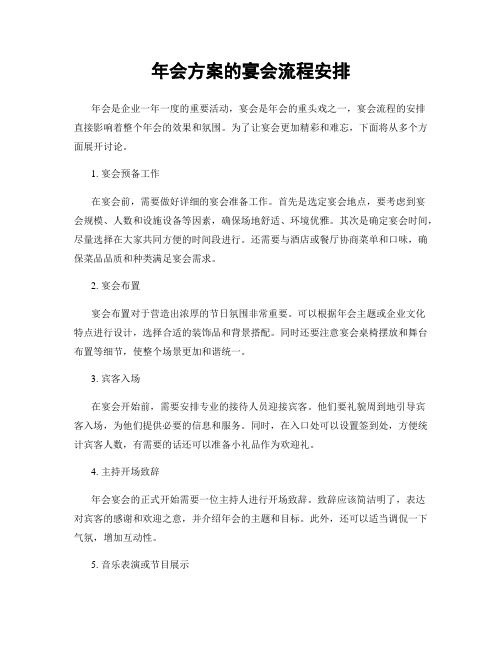 年会方案的宴会流程安排

年会是企业一年一度的重要活动，宴会是年会的重头戏之一，宴会流程的安排直接影响着整个年会的效果和氛围。为了让宴会更加精彩和难忘，下面将从多个方面展开讨论。

1. 宴会预备工作

在宴会前，需要做好详细的宴会准备工作。首先是选定宴会地点，要考虑到宴会规模、人数和设施设备等因素，确保场地舒适、环境优雅。其次是确定宴会时间，尽量选择在大家共同方便的时间段进行。还需要与酒店或餐厅协商菜单和口味，确保菜品品质和种类满足宴会需求。

2. 宴会布置

宴会布置对于营造出浓厚的节日氛围非常重要。可以根据年会主题或企业文化特点进行设计，选择合适的装饰品和背景搭配。同时还要注意宴会桌椅摆放和舞台布置等细节，使整个场景更加和谐统一。

3. 宾客入场

在宴会开始前，需要安排专业的接待人员迎接宾客。他们要礼貌周到地引导宾客入场，为他们提供必要的信息和服务。同时，在入口处可以设置签到处，方便统计宾客人数，有需要的话还可以准备小礼品作为欢迎礼。

4. 主持开场致辞

年会宴会的正式开始需要一位主持人进行开场致辞。致辞应该简洁明了，表达对宾客的感谢和欢迎之意，并介绍年会的主题和目标。此外，还可以适当调侃一下气氛，增加互动性。

5. 音乐表演或节目展示